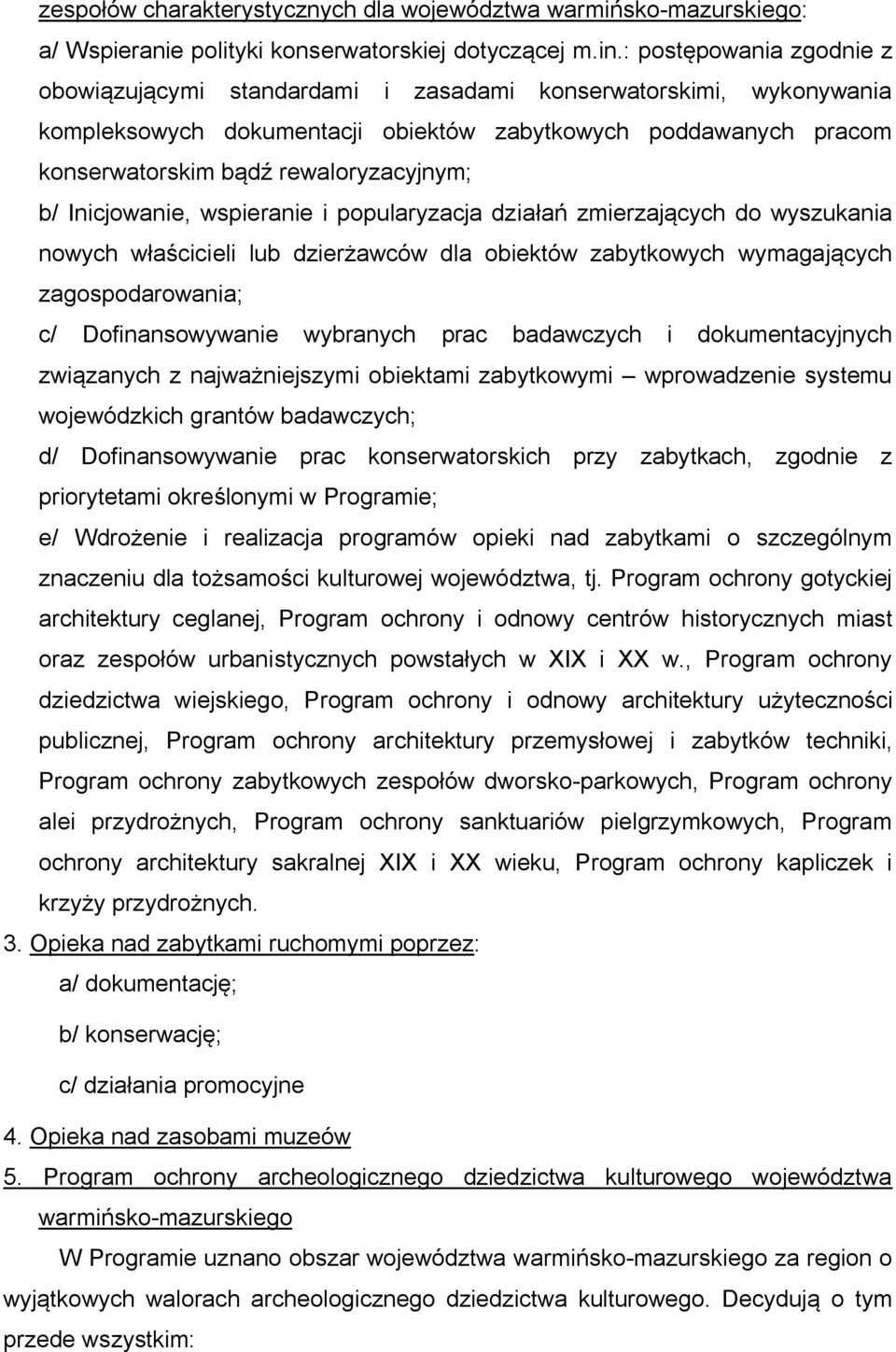 zespołów charakterystycznych dla województwa warmińsko-mazurskiego:

a/ Wspieranie polityki konserwatorskiej dotyczącej m.in.: postępowania zgodnie z obowiązującymi standardami i zasadami konserwatorskimi, wykonywania kompleksowych dokumentacji obiektów zabytkowych poddawanych pracom konserwatorskim bądź rewaloryzacyjnym;

b/ Inicjowanie, wspieranie i popularyzacja działań zmierzających do wyszukania nowych właścicieli lub dzierżawców dla obiektów zabytkowych wymagających zagospodarowania;

c/ Dofinansowywanie wybranych prac badawczych i dokumentacyjnych związanych z najważniejszymi obiektami zabytkowymi – wprowadzenie systemu wojewódzkich grantów badawczych;

d/ Dofinansowywanie prac konserwatorskich przy zabytkach, zgodnie z priorytetami określonymi w Programie;

e/ Wdrożenie i realizacja programów opieki nad zabytkami o szczególnym znaczeniu dla tożsamości kulturowej województwa, tj. Program ochrony gotyckiej architektury ceglanej, Program ochrony i odnowy centrów historycznych miast oraz zespołów urbanistycznych powstałych w XIX i XX w., Program ochrony dziedzictwa wiejskiego, Program ochrony i odnowy architektury użyteczności publicznej, Program ochrony architektury przemysłowej i zabytków techniki, Program ochrony zabytkowych zespołów dworsko-parkowych, Program ochrony alei przydrożnych, Program ochrony sanktuariów pielgrzymkowych, Program ochrony architektury sakralnej XIX i XX wieku, Program ochrony kapliczek i krzyży przydrożnych.

3. Opieka nad zabytkami ruchomymi poprzez:

a/ dokumentację;

b/ konserwację;

c/ działania promocyjne

4. Opieka nad zasobami muzeów

5. Program ochrony archeologicznego dziedzictwa kulturowego województwa warmińsko-mazurskiego

W Programie uznano obszar województwa warmińsko-mazurskiego za region o wyjątkowych walorach archeologicznego dziedzictwa kulturowego. Decydują o tym przede wszystkim: